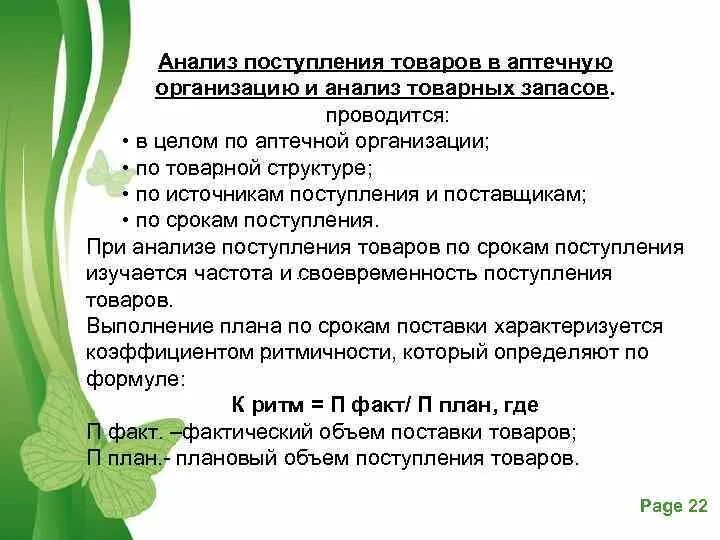 Анализ поступления товаров в аптечную организацию и анализ товарных запасов.
проводится:
• в целом по аптечной организации;
• по товарной структуре;
• по источникам поступления и поставщикам;
• по срокам поступления.
При анализе поступления товаров по срокам поступления изучается частота и своевременность поступления товаров.
Выполнение плана по срокам поставки характеризуется коэффициентом ритмичности, который определяют по формуле:
К ритм = П факт/ П план, где
П факт. –фактический объем поставки товаров;
П план.- плановый объем поступления товаров.

Page 22